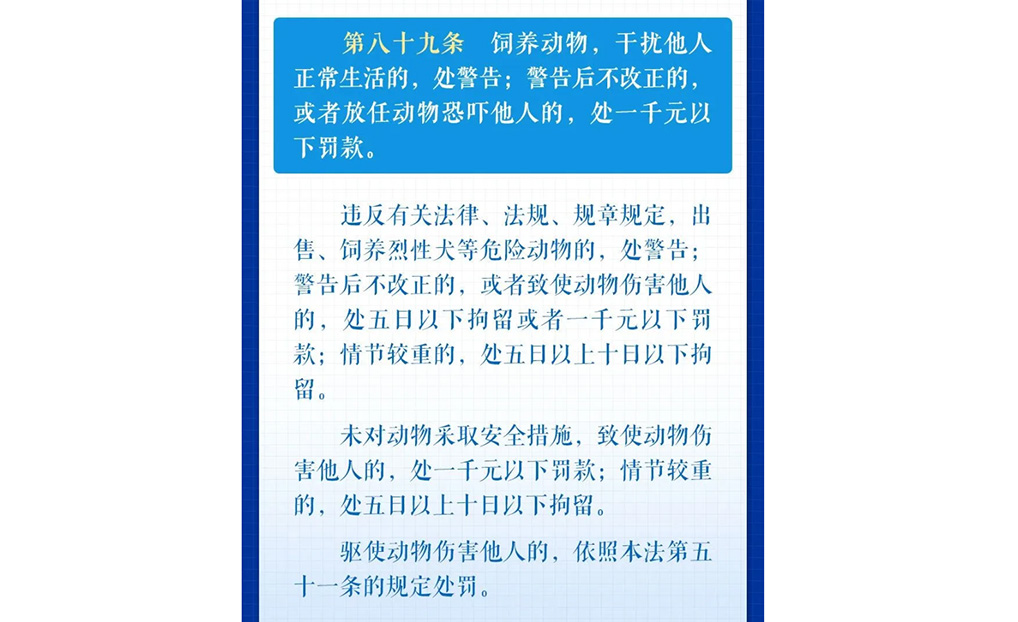 第八十九条　饲养动物，干扰他人正常生活的，处警告；警告后不改正的，或者放任动物恐吓他人的，处一千元以下罚款。

违反有关法律、法规、规章规定，出售、饲养烈性犬等危险动物的，处警告；警告后不改正的，或者致使动物伤害他人的，处五日以下拘留或者一千元以下罚款；情节较重的，处五日以上十日以下拘留。

未对动物采取安全措施，致使动物伤害他人的，处一千元以下罚款；情节较重的，处五日以上十日以下拘留。

驱使动物伤害他人的，依照本法第五十一条的规定处罚。